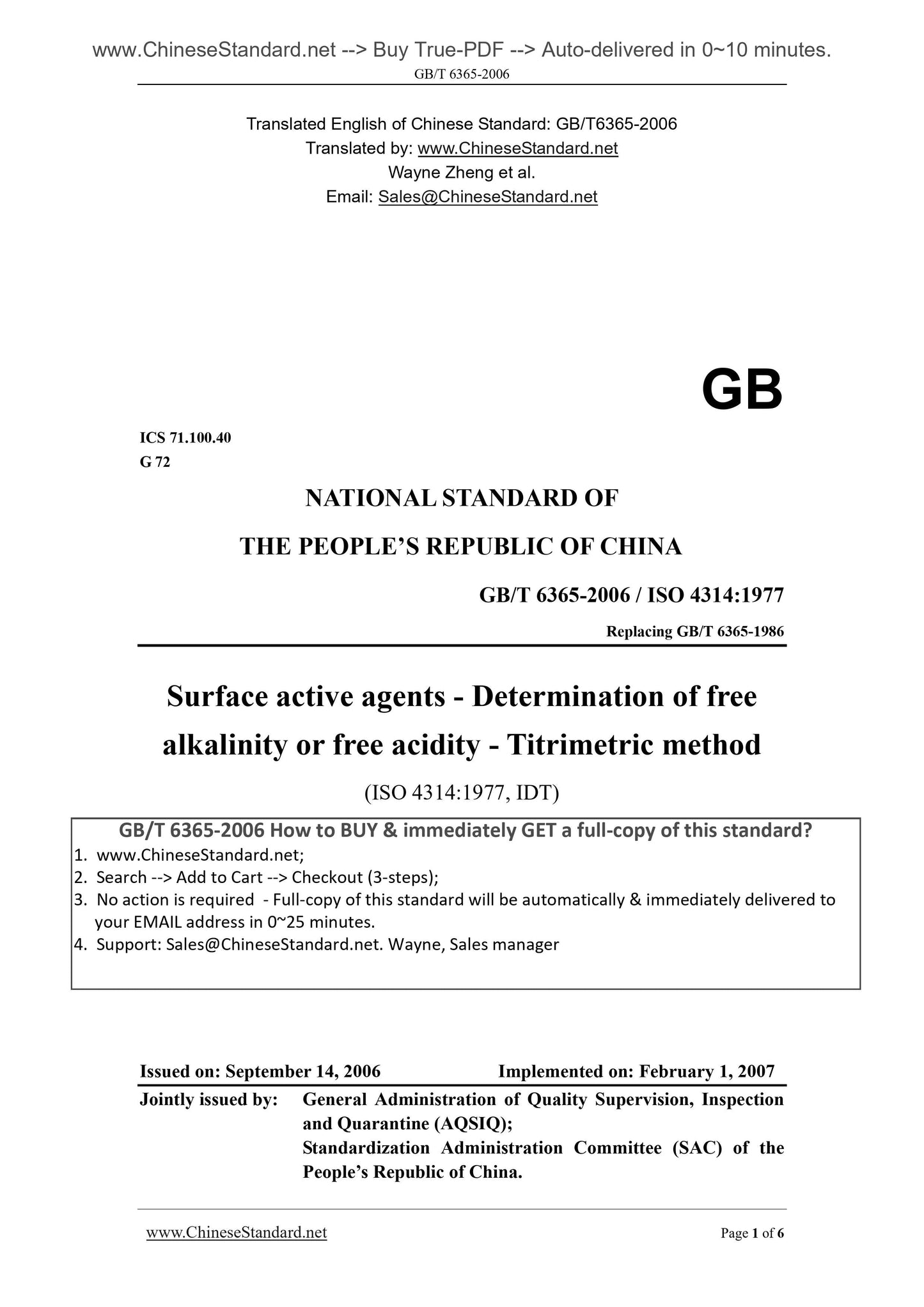 www.ChineseStandard.net --> Buy True-PDF --> Auto-delivered in 0~10 minutes.
GB/T 6365-2006

Translated English of Chinese Standard: GB/T6365-2006
Translated by: www.ChineseStandard.net
Wayne Zheng et al.
Email: Sales@ChineseStandard.net

GB

ICS 71.100.40
G 72

NATIONAL STANDARD OF
THE PEOPLE'S REPUBLIC OF CHINA

GB/T 6365-2006 / ISO 4314:1977

Replacing GB/T 6365-1986

Surface active agents - Determination of free alkalinity or free acidity - Titrimetric method

(ISO 4314:1977, IDT)

GB/T 6365-2006 How to BUY & immediately GET a full-copy of this standard?
1. www.ChineseStandard.net;
2. Search --> Add to Cart --> Checkout (3-steps);
3. No action is required - Full-copy of this standard will be automatically & immediately delivered to your EMAIL address in 0~25 minutes.
4. Support: Sales@ChineseStandard.net. Wayne, Sales manager

Issued on: September 14, 2006    Implemented on: February 1, 2007

Jointly issued by: General Administration of Quality Supervision, Inspection and Quarantine (AQSIQ);
Standardization Administration Committee (SAC) of the People's Republic of China.

www.ChineseStandard.net    Page 1 of 6